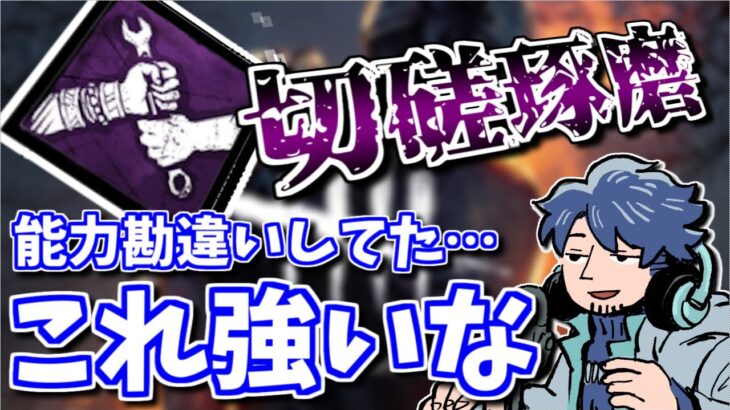 切磋琢磨

能力勘違いしてた…

これ強いな